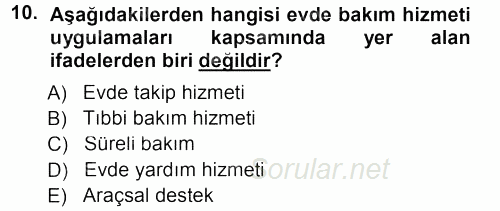 10. Aşağıdakilerden hangisi evde bakım hizmeti uygulamaları kapsamında yer alan ifadelerden biri değildir?

A) Evde takip hizmeti
B) Tıbbi bakım hizmeti
C) Süreli bakım
D) Evde yardım hizmeti
E) Araçsal destek

Sorular.net